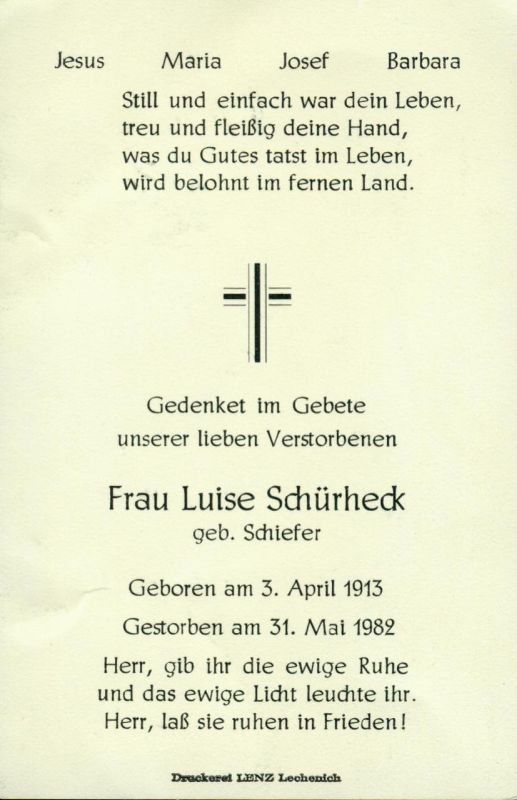 Jesus Maria Josef Barbara

Still und einfach war dein Leben, treu und fleißig deine Hand, was du Gutes tatst im Leben, wird belohnt im fernen Land.

Gedenket im Gebete unserer lieben Verstorbenen

Frau Luise Schürheck
geb. Schiefer

Geboren am 3. April 1913
Gestorben am 31. Mai 1982

Herr, gib ihr die ewige Ruhe und das ewige Licht leuchte ihr. Herr, laß sie ruhen in Frieden!

Druckerei LENZ Lechenich